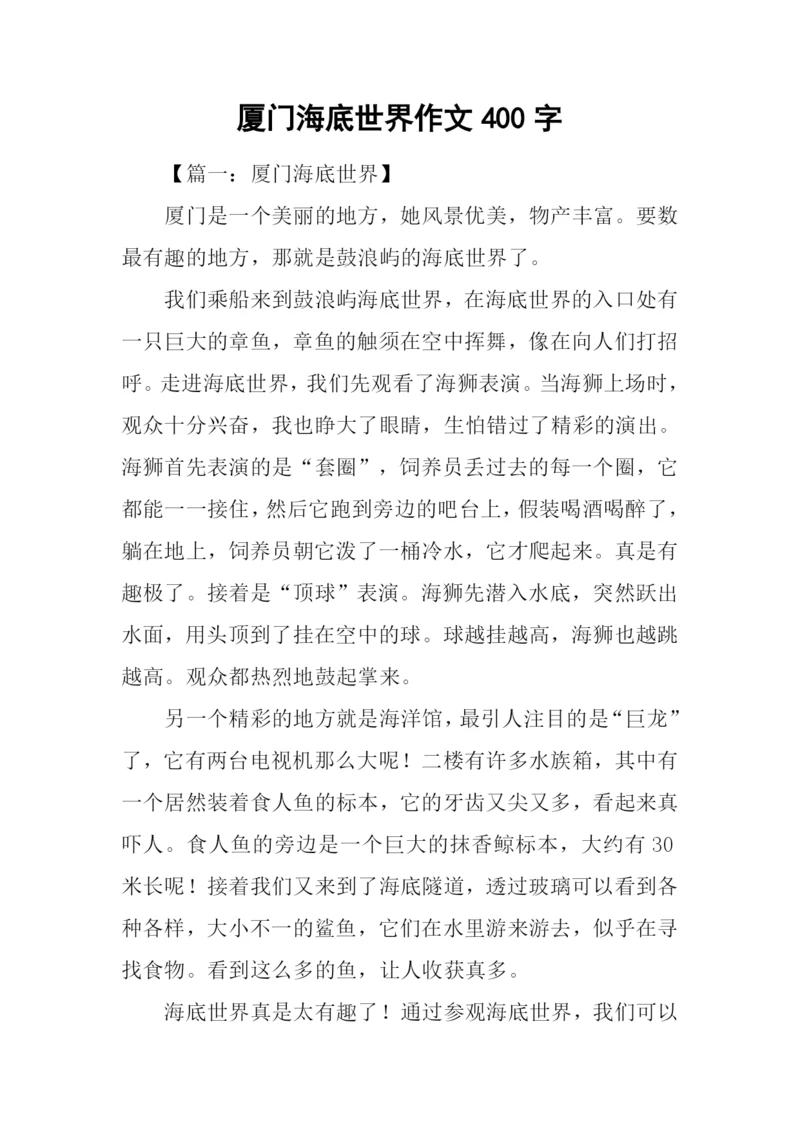 厦门海底世界作文 400 字

【篇一：厦门海底世界】

厦门是一个美丽的地方，她风景优美，物产丰富。要数最有趣的地方，那就是鼓浪屿的海底世界了。

我们乘船来到鼓浪屿海底世界，在海底世界的入口处有一只巨大的章鱼，章鱼的触须在空中挥舞，像在向人们打招呼。走进海底世界，我们先观看了海狮表演。当海狮上场时，观众十分兴奋，我也睁大了眼睛，生怕错过了精彩的演出。海狮首先表演的是“套圈”，饲养员丢过去的每一个圈，它都能一一接住，然后它跑到旁边的吧台上，假装喝酒喝醉了，躺在地上，饲养员朝它泼了一桶冷水，它才爬起来。真是有趣极了。接着是“顶球”表演。海狮先潜入水底，突然跃出水面，用头顶到了挂在空中的球。球越挂越高，海狮也越跳越高。观众都热烈地鼓起掌来。

另一个精彩的地方就是海洋馆，最引人注目的是“巨龙”了，它有两台电视机那么大呢！二楼有许多水族箱，其中有一个居然装着食人鱼的标本，它的牙齿又尖又多，看起来真吓人。食人鱼的旁边是一个巨大的抹香鲸标本，大约有 30 米长呢！接着我们又来到了海底隧道，透过玻璃可以看到各种各样，大小不一的鲨鱼，它们在水里游来游去，似乎在寻找食物。看到这么多的鱼，让人收获真多。

海底世界真是太有趣了！通过参观海底世界，我们可以